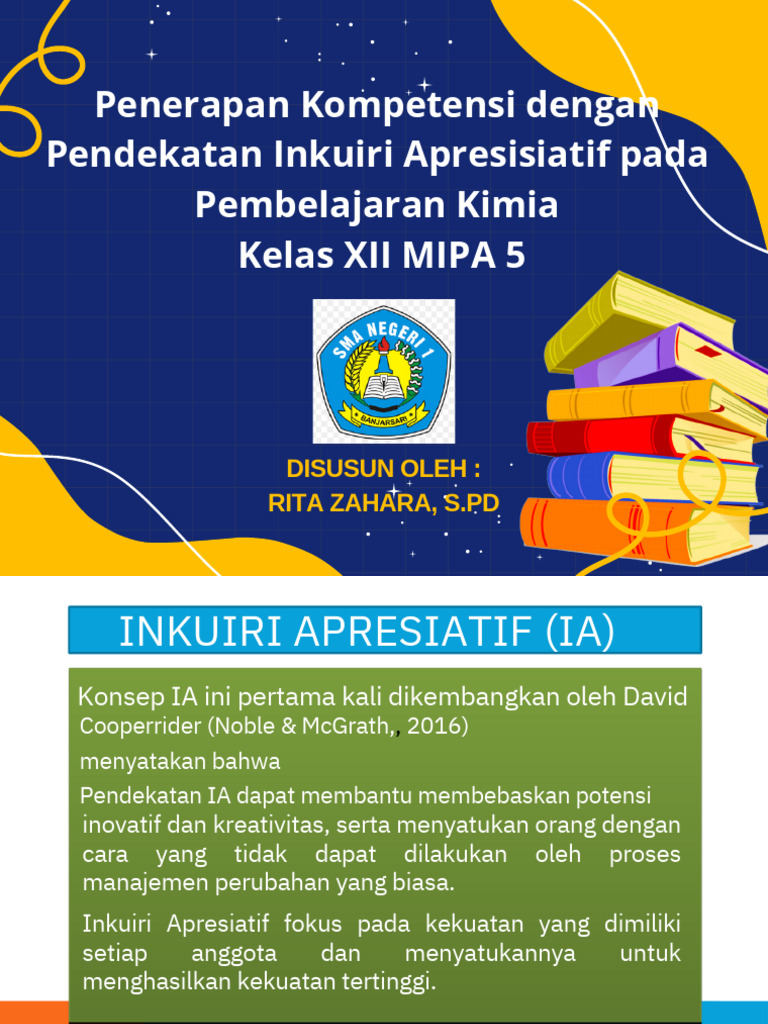 Penerapan Kompetensi dengan Pendekatan Inkuiri Apresisiatif pada Pembelajaran Kimia
Kelas XII MIPA 5

SMA NEGERI 1
BANJARSARI

DISUSUN OLEH :
RITA ZAHARA, S.PD

INKUIRI APRESIATIF (IA)

Konsep IA ini pertama kali dikembangkan oleh David Cooperrider (Noble & McGrath,, 2016)

menyatakan bahwa

Pendekatan IA dapat membantu membebaskan potensi inovatif dan kreativitas, serta menyatukan orang dengan cara yang tidak dapat dilakukan oleh proses manajemen perubahan yang biasa.

Inkuiri Apresiatif fokus pada kekuatan yang dimiliki setiap anggota dan menyatukannya untuk menghasilkan kekuatan tertinggi.